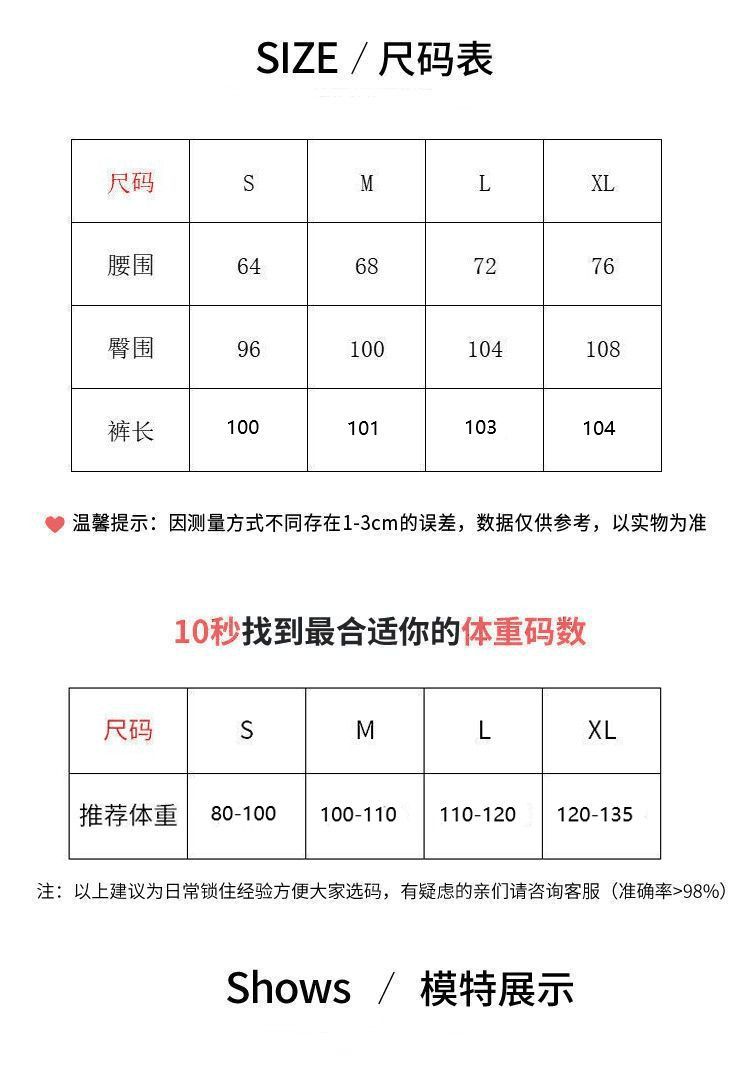 SIZE / 尺码表

| 尺码 | S | M | L | XL |
|---|---|---|---|---|
| 腰围 | 64 | 68 | 72 | 76 |
| 臀围 | 96 | 100 | 104 | 108 |
| 裤长 | 100 | 101 | 103 | 104 |

温馨提示：因测量方式不同存在1-3cm的误差，数据仅供参考，以实物为准

10秒找到最合适你的体重码数

| 尺码 | S | M | L | XL |
|---|---|---|---|---|
| 推荐体重 | 80-100 | 100-110 | 110-120 | 120-135 |

注：以上建议为日常锁住经验方便大家选码，有疑虑的亲们请咨询客服（准确率>98%）

Shows / 模特展示